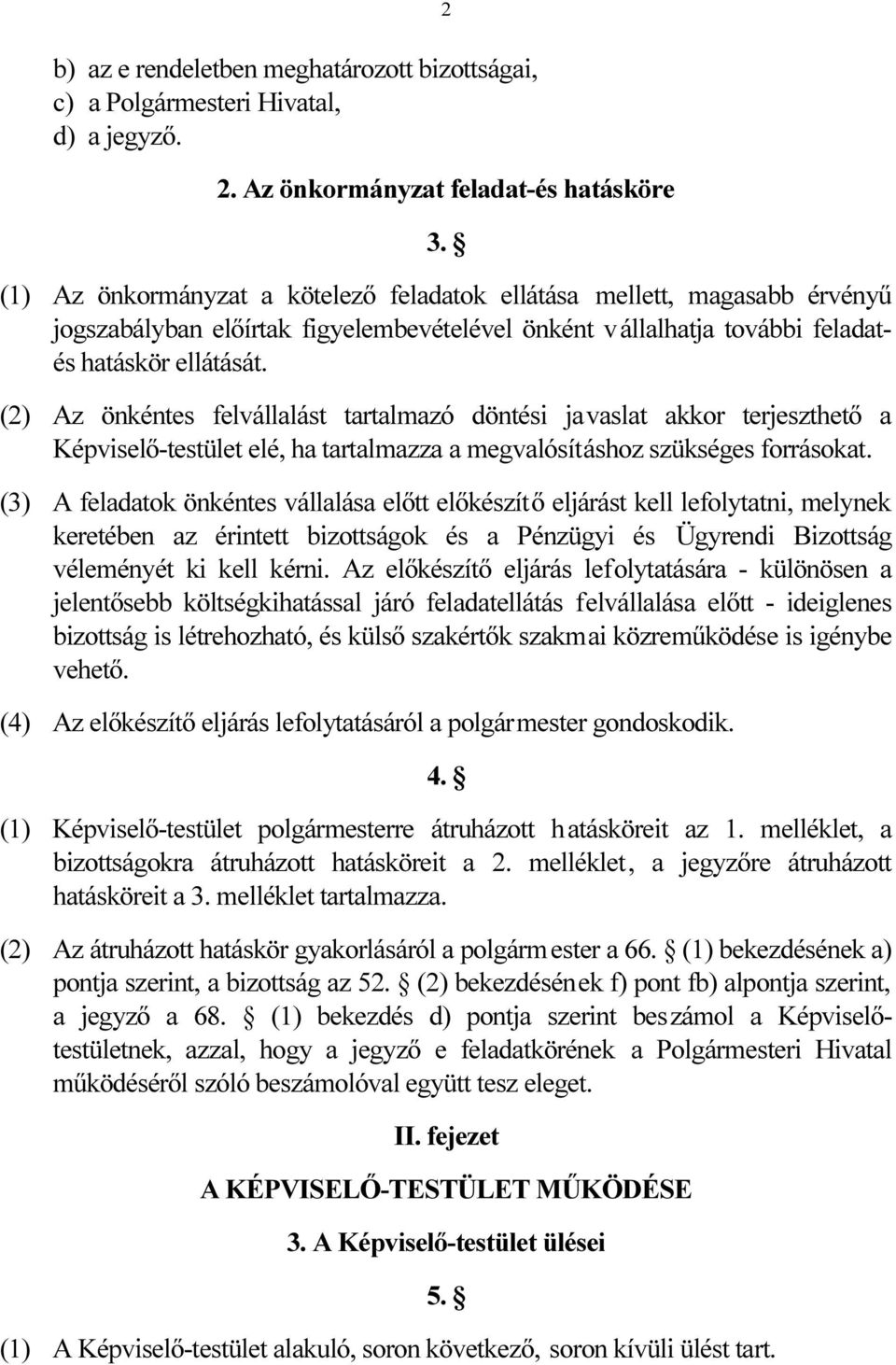 2

b) az e rendeletben meghatározott bizottságai,
c) a Polgármesteri Hivatal,
d) a jegyző.

2. Az önkormányzat feladat-és hatásköre

3. §

(1) Az önkormányzat a kötelező feladatok ellátása mellett, magasabb érvényű jogszabályban előírtak figyelembevételével önként vállalhatja további feladat- és hatáskör ellátását.

(2) Az önkéntes felvállalást tartalmazó döntési javaslat akkor terjeszthető a Képviselő-testület elé, ha tartalmazza a megvalósításhoz szükséges forrásokat.

(3) A feladatok önkéntes vállalása előtt előkészítő eljárást kell lefolytatni, melynek keretében az érintett bizottságok és a Pénzügyi és Ügyrendi Bizottság véleményét ki kell kérni. Az előkészítő eljárás lefolytatására - különösen a jelentősebb költségkihatással járó feladatellátás felvállalása előtt - ideiglenes bizottság is létrehozható, és külső szakértők szakmai közreműködése is igénybe vehető.

(4) Az előkészítő eljárás lefolytatásáról a polgármester gondoskodik.

4. §

(1) Képviselő-testület polgármesterre átruházott hatásköreit az 1. melléklet, a bizottságokra átruházott hatásköreit a 2. melléklet, a jegyzőre átruházott hatásköreit a 3. melléklet tartalmazza.

(2) Az átruházott hatáskör gyakorlásáról a polgármester a 66. § (1) bekezdésének a) pontja szerint, a bizottság az 52. § (2) bekezdésének f) pont fb) alpontja szerint, a jegyző a 68. § (1) bekezdés d) pontja szerint beszámol a Képviselő-testületnek, azzal, hogy a jegyző e feladatkörének a Polgármesteri Hivatal működéséről szóló beszámolóval együtt tesz eleget.

II. fejezet

A KÉPVISELŐ-TESTÜLET MŰKÖDÉSE

3. A Képviselő-testület ülései

5. §

(1) A Képviselő-testület alakuló, soron következő, soron kívüli ülést tart.